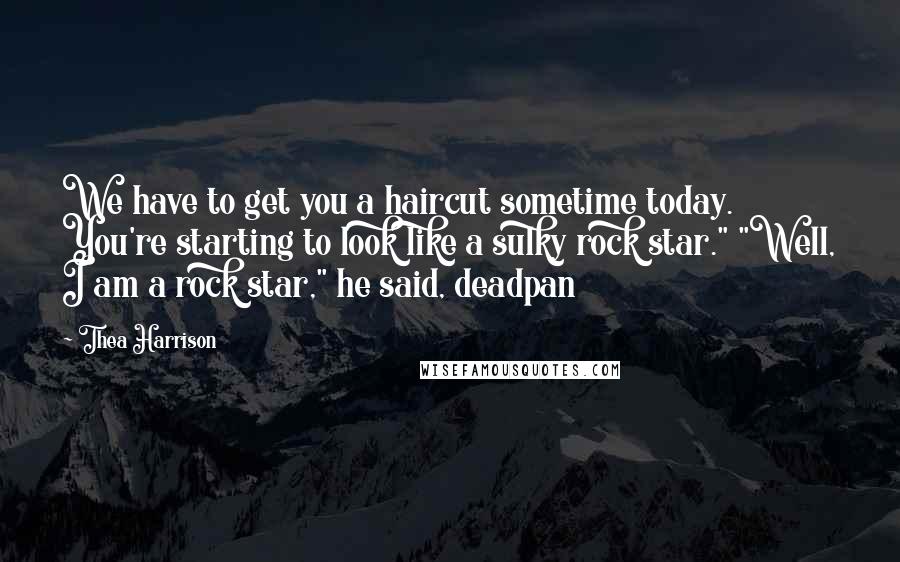 We have to get you a haircut sometime today. You're starting to look like a sulky rock star." "Well, I am a rock star," he said, deadpan

- Thea Harrison

WISEFAMOUSQUOTES.COM